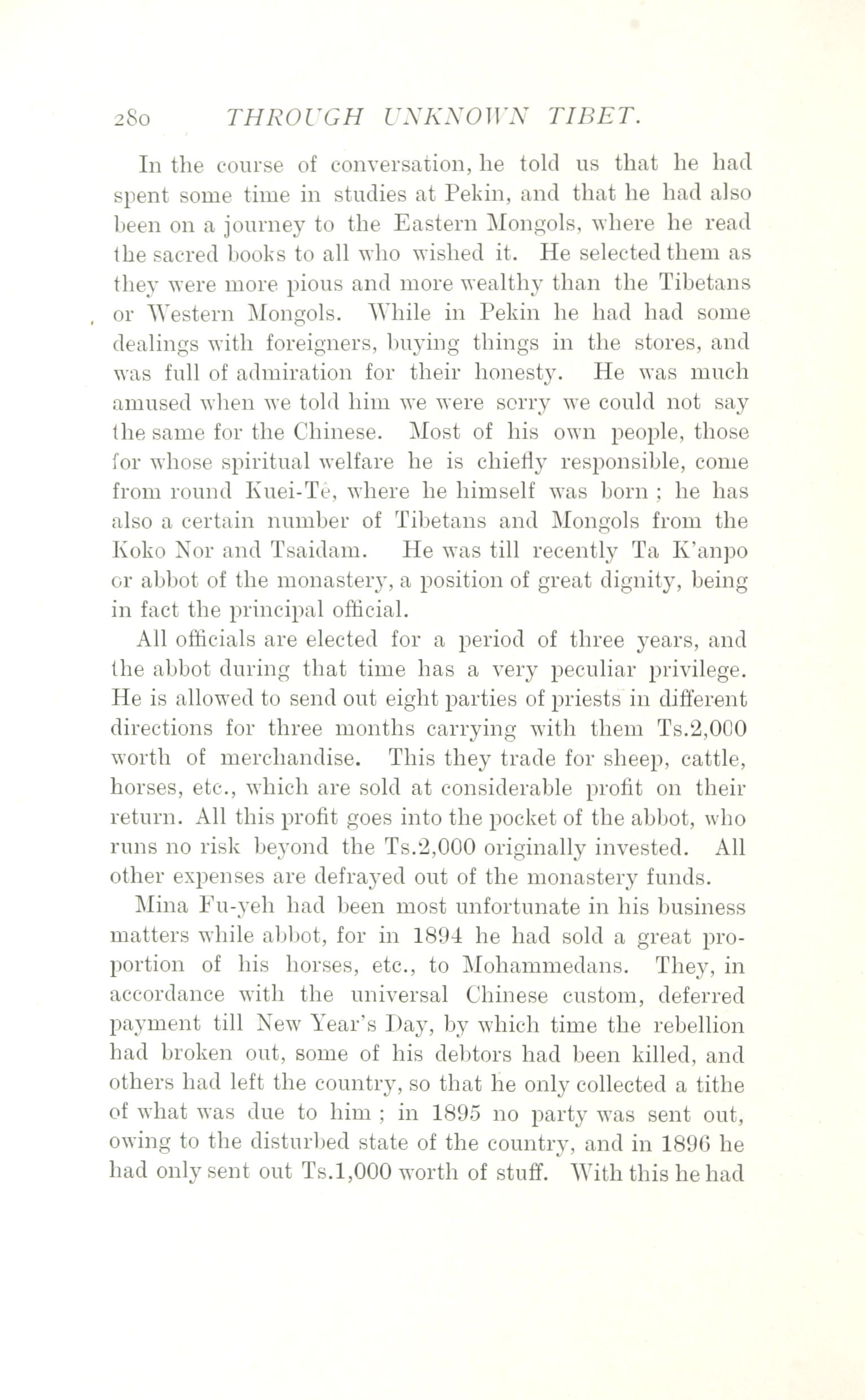 280 THROUGH UNKNOWN TIBET.

In the course of conversation, he told us that he had spent some time in studies at Pekin, and that he had also been on a journey to the Eastern Mongols, where he read the sacred books to all who wished it. He selected them as they were more pious and more wealthy than the Tibetans or Western Mongols. While in Pekin he had had some dealings with foreigners, buying things in the stores, and was full of admiration for their honesty. He was much amused when we told him we were sorry we could not say the same for the Chinese. Most of his own people, those for whose spiritual welfare he is chiefly responsible, come from round Kuei-Tê, where he himself was born ; he has also a certain number of Tibetans and Mongols from the Koko Nor and Tsaidam. He was till recently Ta K'anpo or abbot of the monastery, a position of great dignity, being in fact the principal official.

All officials are elected for a period of three years, and the abbot during that time has a very peculiar privilege. He is allowed to send out eight parties of priests in different directions for three months carrying with them Ts.2,000 worth of merchandise. This they trade for sheep, cattle, horses, etc., which are sold at considerable profit on their return. All this profit goes into the pocket of the abbot, who runs no risk beyond the Ts.2,000 originally invested. All other expenses are defrayed out of the monastery funds.

Mina Fu-yeh had been most unfortunate in his business matters while abbot, for in 1894 he had sold a great proportion of his horses, etc., to Mohammedans. They, in accordance with the universal Chinese custom, deferred payment till New Year's Day, by which time the rebellion had broken out, some of his debtors had been killed, and others had left the country, so that he only collected a tithe of what was due to him ; in 1895 no party was sent out, owing to the disturbed state of the country, and in 1896 he had only sent out Ts.1,000 worth of stuff. With this he had